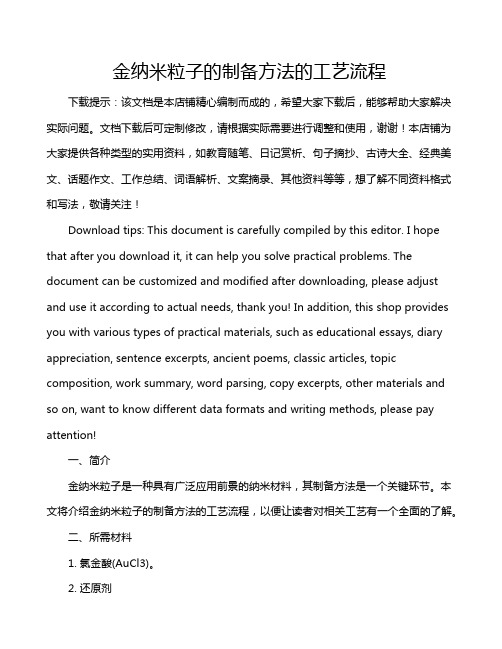 金纳米粒子的制备方法的工艺流程

下载提示：该文档是本店铺精心编制而成的，希望大家下载后，能够帮助大家解决实际问题。文档下载后可定制修改，请根据实际需要进行调整和使用，谢谢！本店铺为大家提供各种类型的实用资料，如教育随笔、日记赏析、句子摘抄、古诗大全、经典美文、话题作文、工作总结、词语解析、文案摘录、其他资料等等，想了解不同资料格式和写法，敬请关注！

Download tips: This document is carefully compiled by this editor. I hope that after you download it, it can help you solve practical problems. The document can be customized and modified after downloading, please adjust and use it according to actual needs, thank you! In addition, this shop provides you with various types of practical materials, such as educational essays, diary appreciation, sentence excerpts, ancient poems, classic articles, topic composition, work summary, word parsing, copy excerpts, other materials and so on, want to know different data formats and writing methods, please pay attention!

一、简介

金纳米粒子是一种具有广泛应用前景的纳米材料，其制备方法是一个关键环节。本文将介绍金纳米粒子的制备方法的工艺流程，以便让读者对相关工艺有一个全面的了解。

二、所需材料

1. 氯金酸(AuCl3)。

2. 还原剂